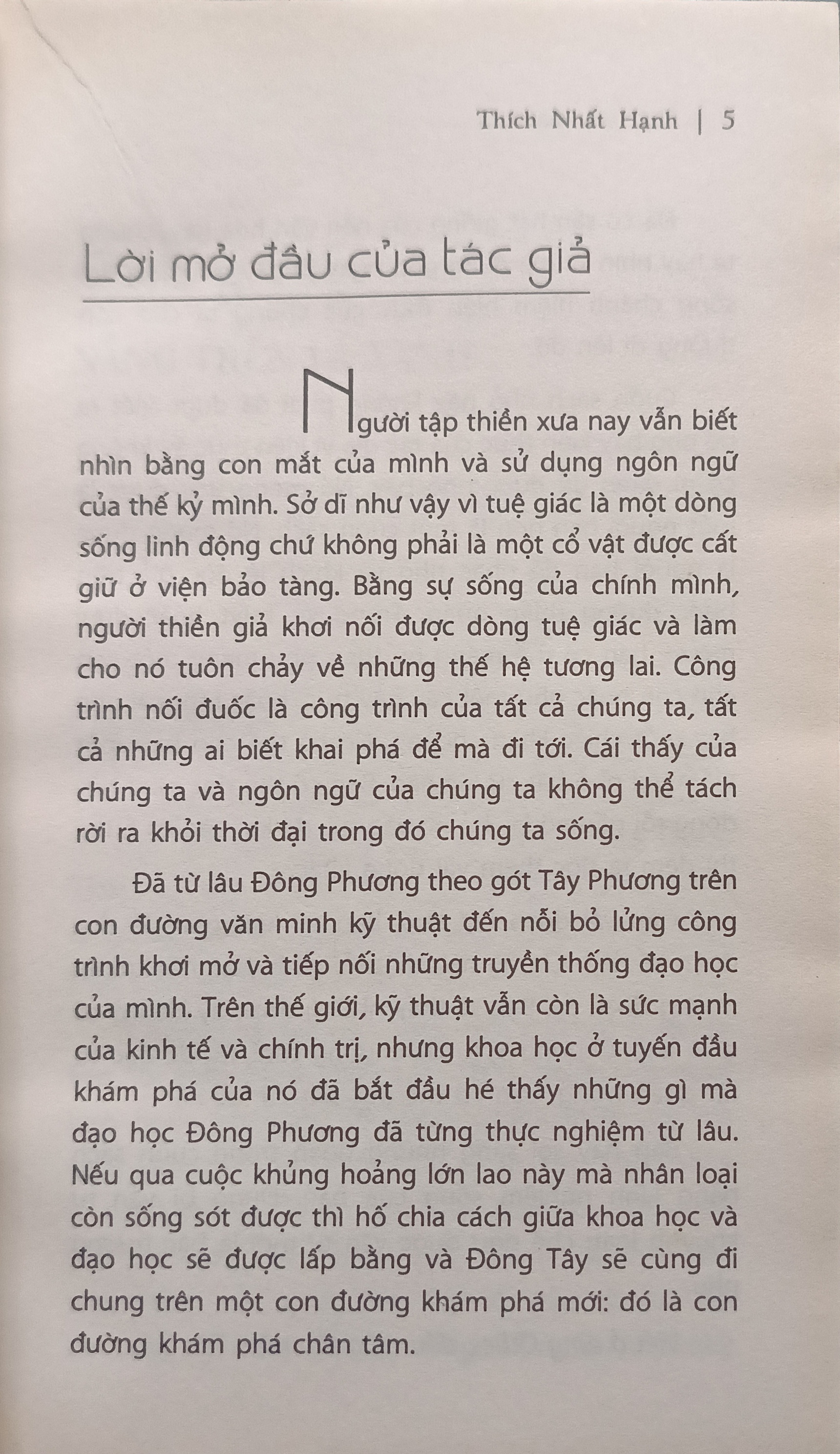 Thích Nhất Hạnh | 5

Lời mở đầu của tác giả

Người tập thiền xưa nay vẫn biết nhìn bằng con mắt của mình và sử dụng ngôn ngữ của thế kỷ mình. Sở dĩ như vậy vì tuệ giác là một dòng sống linh động chứ không phải là một cổ vật được cất giữ ở viện bảo tàng. Bằng sự sống của chính mình, người thiền giả khơi nối được dòng tuệ giác và làm cho nó tuôn chảy về những thế hệ tương lai. Công trình nối đuốc là công trình của tất cả chúng ta, tất cả những ai biết khai phá để mà đi tới. Cái thấy của chúng ta và ngôn ngữ của chúng ta không thể tách rời ra khỏi thời đại trong đó chúng ta sống.

Đã từ lâu Đông Phương theo gót Tây Phương trên con đường văn minh kỹ thuật đến nỗi bỏ lửng công trình khơi mở và tiếp nối những truyền thống đạo học của mình. Trên thế giới, kỹ thuật vẫn còn là sức mạnh của kinh tế và chính trị, nhưng khoa học ở tuyến đầu khám phá của nó đã bắt đầu hé thấy những gì mà đạo học Đông Phương đã từng thực nghiệm từ lâu. Nếu qua cuộc khủng hoảng lớn lao này mà nhân loại còn sống sót được thì hố chia cách giữa khoa học và đạo học sẽ được lấp bằng và Đông Tây sẽ cùng đi chung trên một con đường khám phá mới: đó là con đường khám phá chân tâm.